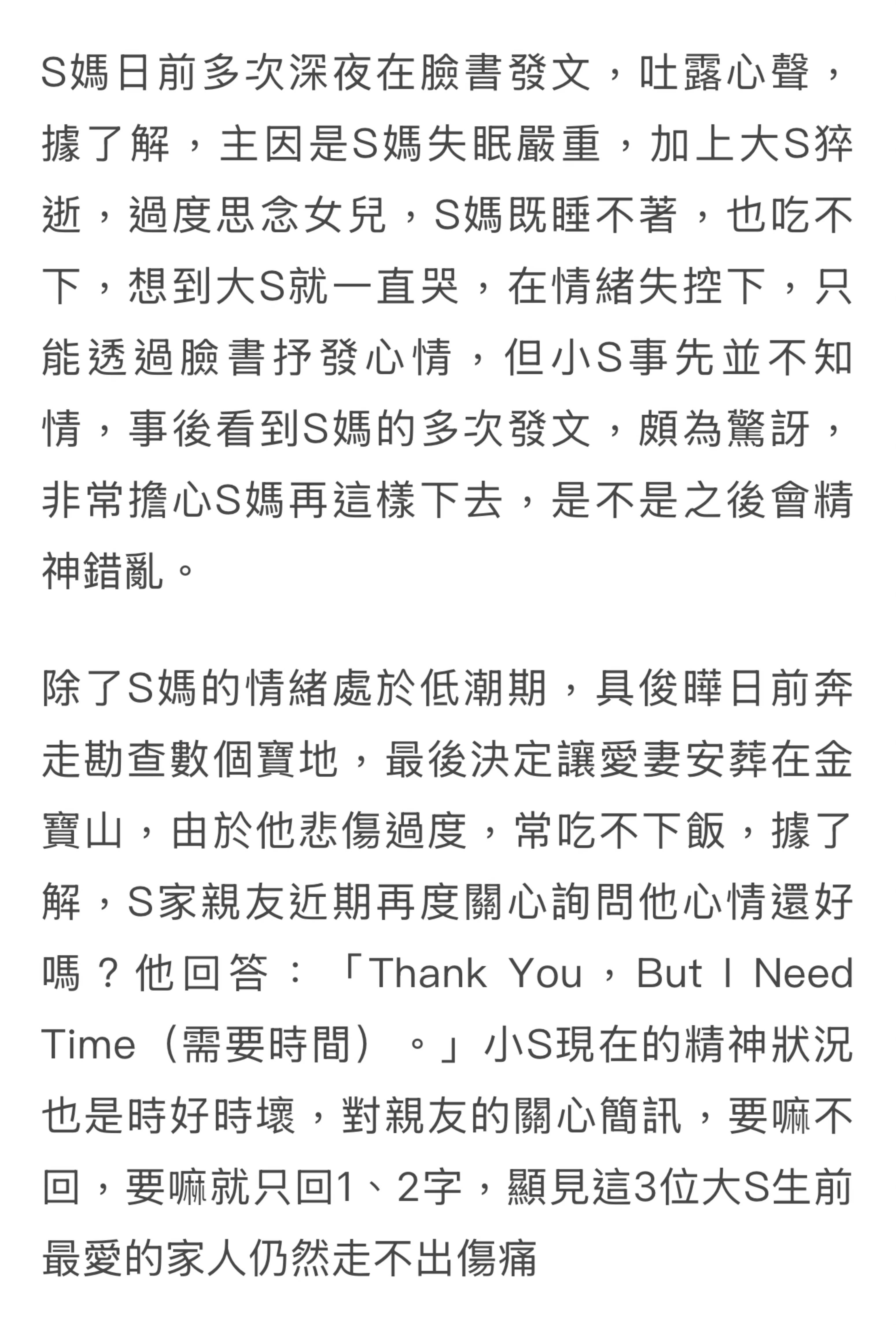 S媽日前多次深夜在臉書發文，吐露心聲，據了解，主因是S媽失眠嚴重，加上大S猝逝，過度思念女兒，S媽既睡不著，也吃不下，想到大S就一直哭，在情緒失控下，只能透過臉書抒發心情，但小S事先並不知情，事後看到S媽的多次發文，頗為驚訝，非常擔心S媽再這樣下去，是不是之後會精神錯亂。

除了S媽的情緒處於低潮期，具俊曄日前奔走勘查數個寶地，最後決定讓愛妻安葬在金寶山，由於他悲傷過度，常吃不下飯，據了解，S家親友近期再度關心詢問他心情還好嗎？他回答：「Thank You，But I Need Time（需要時間）。」小S現在的精神狀況也是時好時壞，對親友的關心簡訊，要嘛不回，要嘛就只回1、2字，顯見這3位大S生前最愛的家人仍然走不出傷痛